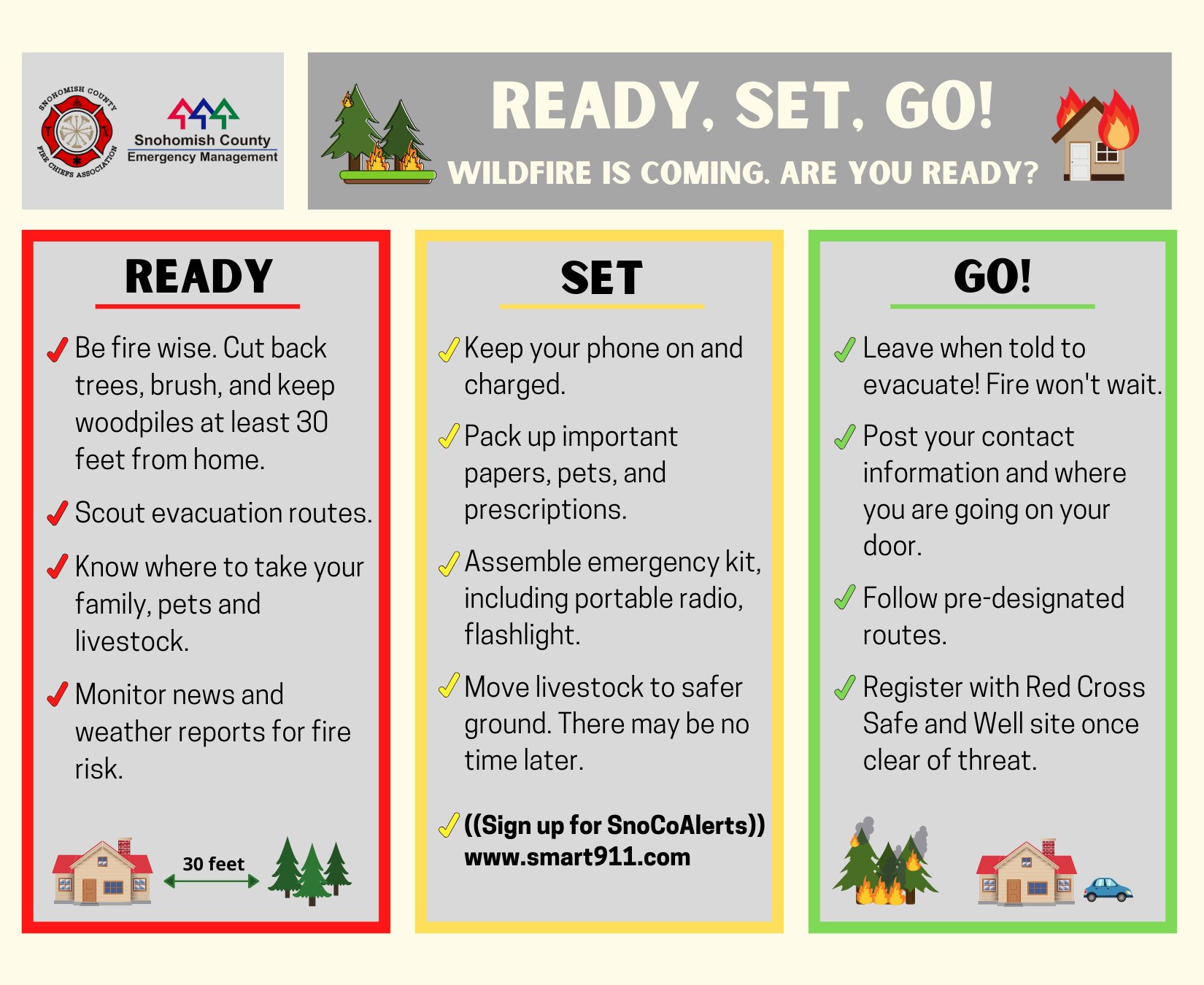 SNOHOMISH COUNTY FIRE CHIEFS ASSOCIATION

Snohomish County Emergency Management

READY, SET, GO!

WILDFIRE IS COMING. ARE YOU READY?

READY

✓ Be fire wise. Cut back trees, brush, and keep woodpiles at least 30 feet from home.

✓ Scout evacuation routes.

✓ Know where to take your family, pets and livestock.

✓ Monitor news and weather reports for fire risk.

30 feet

SET

✓ Keep your phone on and charged.

✓ Pack up important papers, pets, and prescriptions.

✓ Assemble emergency kit, including portable radio, flashlight.

✓ Move livestock to safer ground. There may be no time later.

✓ ((Sign up for SnoCoAlerts)) www.smart911.com

GO!

✓ Leave when told to evacuate! Fire won't wait.

✓ Post your contact information and where you are going on your door.

✓ Follow pre-designated routes.

✓ Register with Red Cross Safe and Well site once clear of threat.